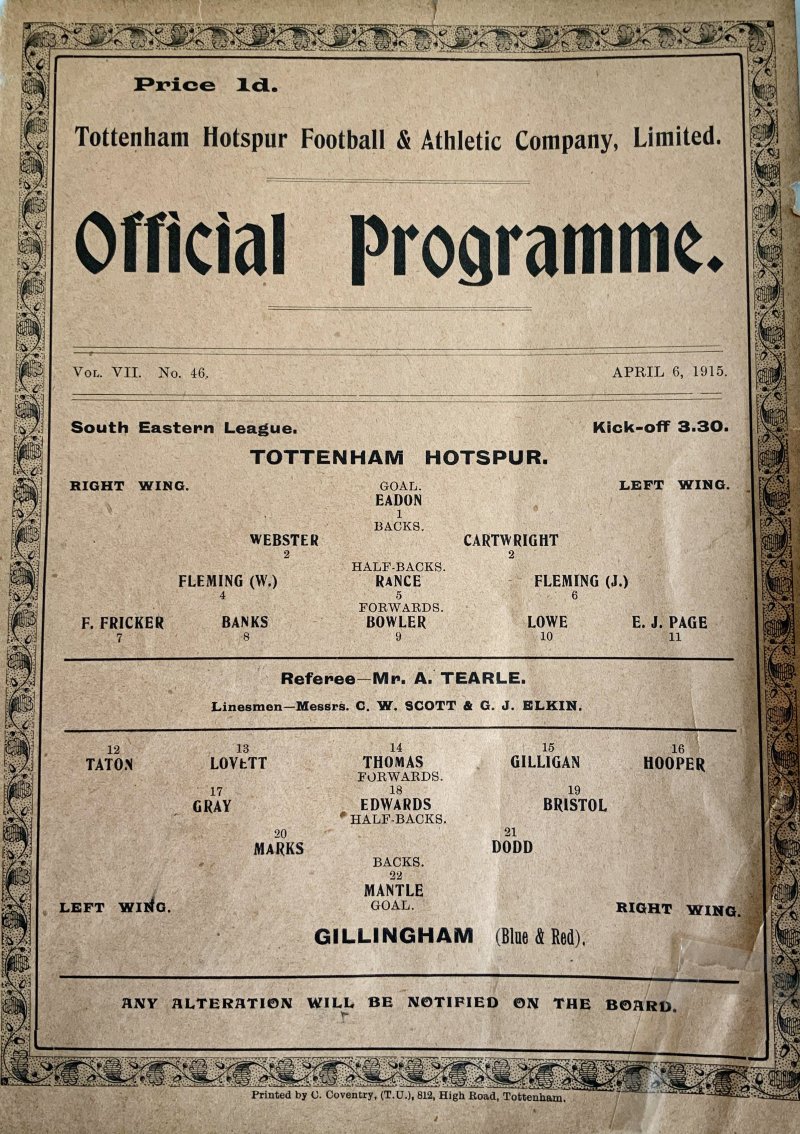 Price 1d.

Tottenham Hotspur Football & Athletic Company, Limited.

Official Programme.

Vol. VII. No. 46.

APRIL 6, 1915.

South Eastern League.

Kick-off 3.30.

TOTTENHAM HOTSPUR.

RIGHT WING.

LEFT WING.

GOAL.
EADON
1

BACKS.

WEBSTER
2

CARTWRIGHT
2

HALF-BACKS.

FLEMING (W.)
4

RANCE
5

FLEMING (J.)
6

FORWARDS.

F. FRICKER
7

BANKS
8

BOWLER
9

LOWE
10

E. J. PAGE
11

Referee—Mr. A. TEARLE.

Linesmen—Messrs. C. W. SCOTT & G. J. ELKIN.

12
TATON

13
LOVETT

14
THOMAS

15
GILLIGAN

16
HOOPER

FORWARDS.

17
GRAY

18
EDWARDS

19
BRISTOL

HALF-BACKS.

20
MARKS

21
DODD

BACKS.

22
MANTLE

GOAL.

LEFT WING.

RIGHT WING.

GILLINGHAM (Blue & Red).

ANY ALTERATION WILL BE NOTIFIED ON THE BOARD.

Printed by C. Coventry, (T.U.), 812, High Road, Tottenham.